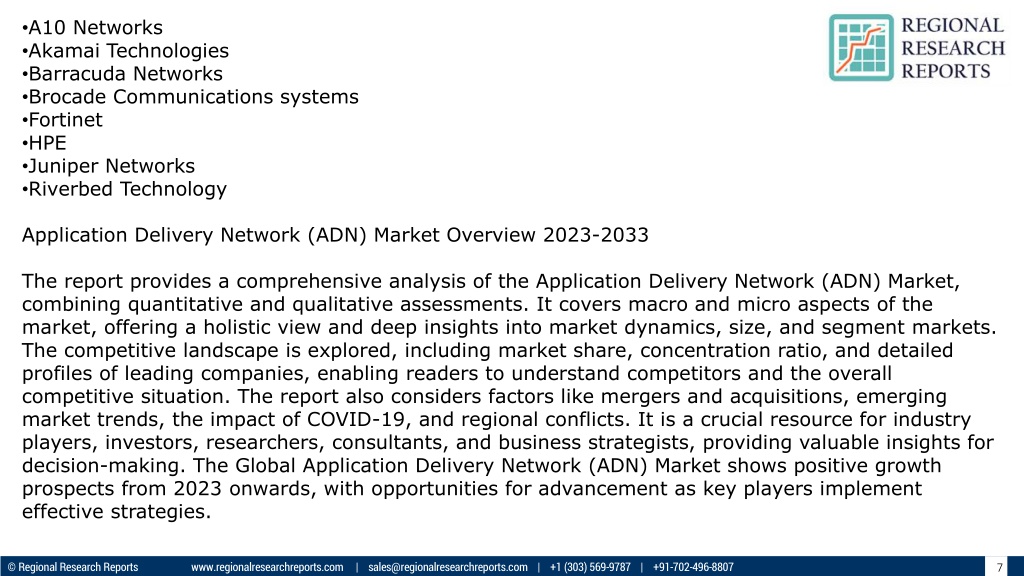 •A10 Networks
•Akamai Technologies
•Barracuda Networks
•Brocade Communications systems
•Fortinet
•HPE
•Juniper Networks
•Riverbed Technology

REGIONAL RESEARCH REPORTS

Application Delivery Network (ADN) Market Overview 2023-2033

The report provides a comprehensive analysis of the Application Delivery Network (ADN) Market, combining quantitative and qualitative assessments. It covers macro and micro aspects of the market, offering a holistic view and deep insights into market dynamics, size, and segment markets. The competitive landscape is explored, including market share, concentration ratio, and detailed profiles of leading companies, enabling readers to understand competitors and the overall competitive situation. The report also considers factors like mergers and acquisitions, emerging market trends, the impact of COVID-19, and regional conflicts. It is a crucial resource for industry players, investors, researchers, consultants, and business strategists, providing valuable insights for decision-making. The Global Application Delivery Network (ADN) Market shows positive growth prospects from 2023 onwards, with opportunities for advancement as key players implement effective strategies.

© Regional Research Reports www.regionalresearchreports.com | sales@regionalresearchreports.com | +1 (303) 569-9787 | +91-702-496-8807 7